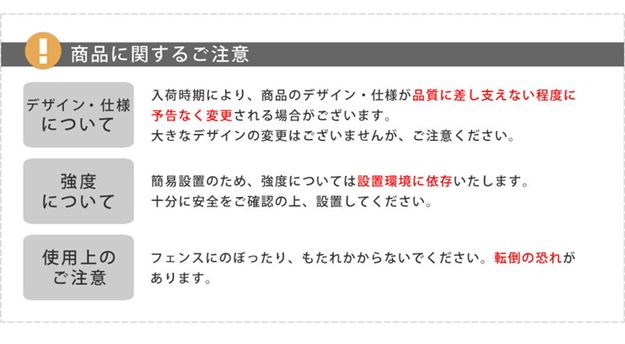 !
商品に関するご注意

デザイン・仕様について

入荷時期により、商品のデザイン・仕様が品質に差し支えない程度に予告なく変更される場合がございます。
大きなデザインの変更はございませんが、ご注意ください。

強度について

簡易設置のため、強度については設置環境に依存いたします。
十分に安全をご確認の上、設置してください。

使用上のご注意

フェンスにのぼったり、もたれかからないでください。転倒の恐れがあります。